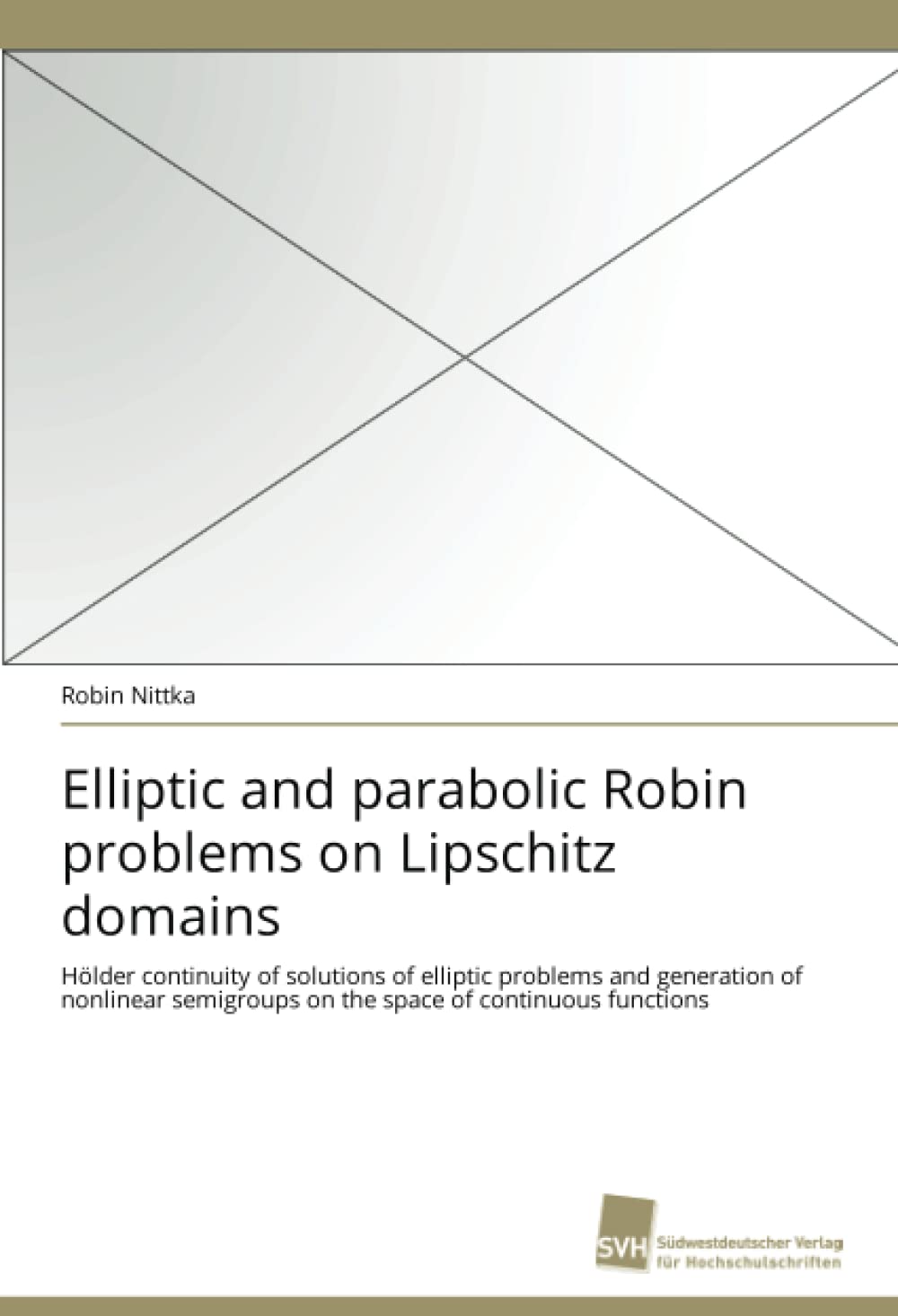 Robin Nittka

Elliptic and parabolic Robin problems on Lipschitz domains

Hölder continuity of solutions of elliptic problems and generation of nonlinear semigroups on the space of continuous functions

SVH Südwestdeutscher Verlag für Hochschulschriften